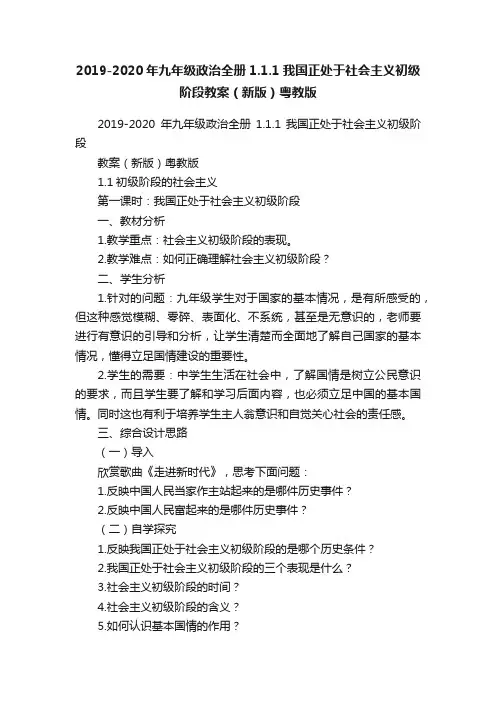 2019-2020年九年级政治全册 1.1.1 我国正处于社会主义初级阶段教案（新版）粤教版

2019-2020 年九年级政治全册 1.1.1 我国正处于社会主义初级阶段

教案（新版）粤教版

1.1 初级阶段的社会主义

第一课时：我国正处于社会主义初级阶段

一、教材分析

1.教学重点：社会主义初级阶段的表现。

2.教学难点：如何正确理解社会主义初级阶段？

二、学生分析

1.针对的问题：九年级学生对于国家的基本情况，是有所感受的，但这种感觉模糊、零碎、表面化、不系统，甚至是无意识的，老师要进行有意识的引导和分析，让学生清楚而全面地了解自己国家的基本情况，懂得立足国情建设的重要性。

2.学生的需要：中学生生活在社会中，了解国情是树立公民意识的要求，而且学生要了解和学习后面内容，也必须立足中国的基本国情。同时这也有利于培养学生主人翁意识和自觉关心社会的责任感。

三、综合设计思路

（一）导入

欣赏歌曲《走进新时代》，思考下面问题：

1.反映中国人民当家作主站起来的是哪件历史事件？

2.反映中国人民富起来的是哪件历史事件？

（二）自学探究

1.反映我国正处于社会主义初级阶段的是哪个历史条件？

2.我国正处于社会主义初级阶段的三个表现是什么？

3.社会主义初级阶段的时间？

4.社会主义初级阶段的含义？

5.如何认识基本国情的作用？